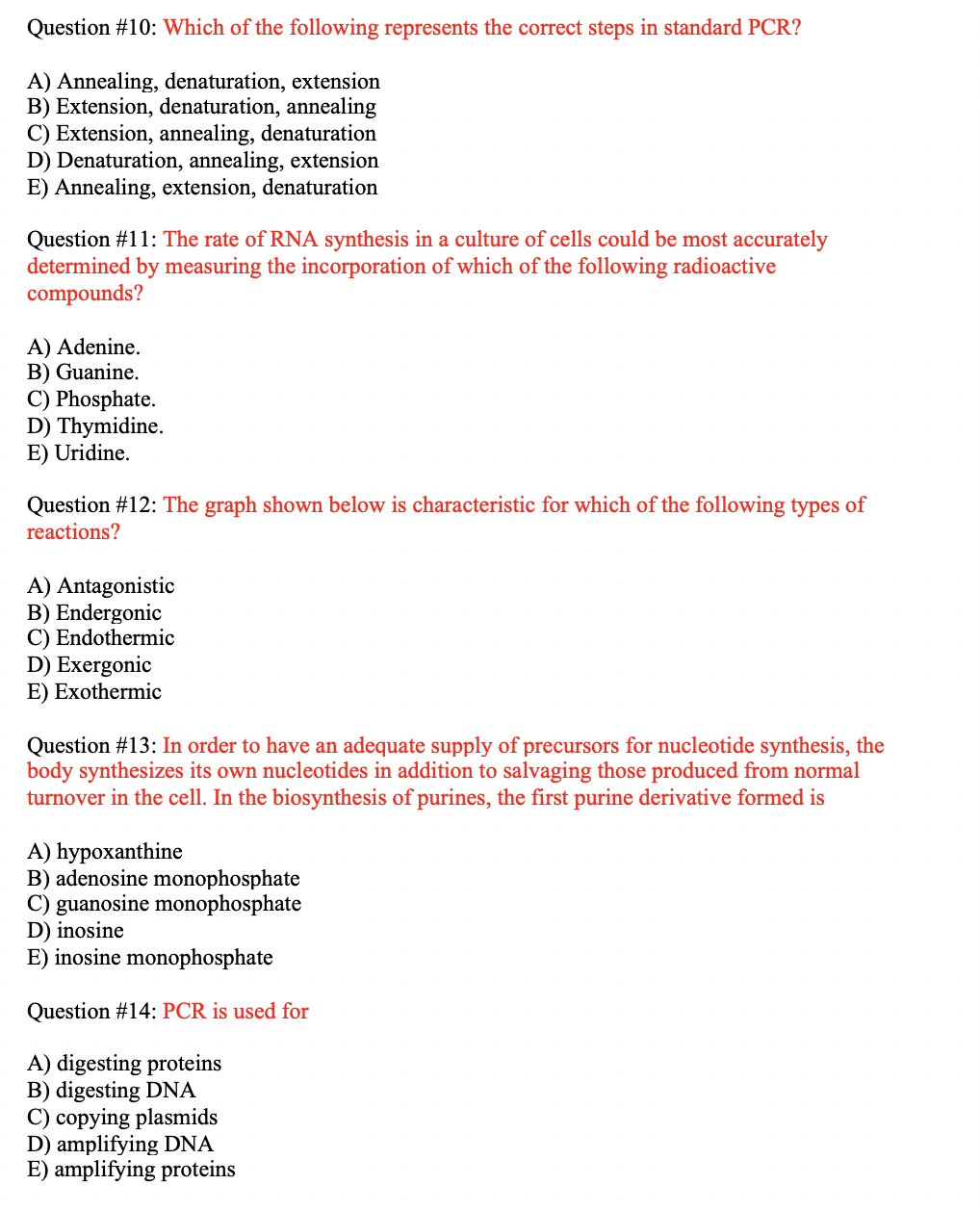 Question #10: Which of the following represents the correct steps in standard PCR?

A) Annealing, denaturation, extension
B) Extension, denaturation, annealing
C) Extension, annealing, denaturation
D) Denaturation, annealing, extension
E) Annealing, extension, denaturation

Question #11: The rate of RNA synthesis in a culture of cells could be most accurately determined by measuring the incorporation of which of the following radioactive compounds?

A) Adenine.
B) Guanine.
C) Phosphate.
D) Thymidine.
E) Uridine.

Question #12: The graph shown below is characteristic for which of the following types of reactions?

A) Antagonistic
B) Endergonic
C) Endothermic
D) Exergonic
E) Exothermic

Question #13: In order to have an adequate supply of precursors for nucleotide synthesis, the body synthesizes its own nucleotides in addition to salvaging those produced from normal turnover in the cell. In the biosynthesis of purines, the first purine derivative formed is

A) hypoxanthine
B) adenosine monophosphate
C) guanosine monophosphate
D) inosine
E) inosine monophosphate

Question #14: PCR is used for

A) digesting proteins
B) digesting DNA
C) copying plasmids
D) amplifying DNA
E) amplifying proteins